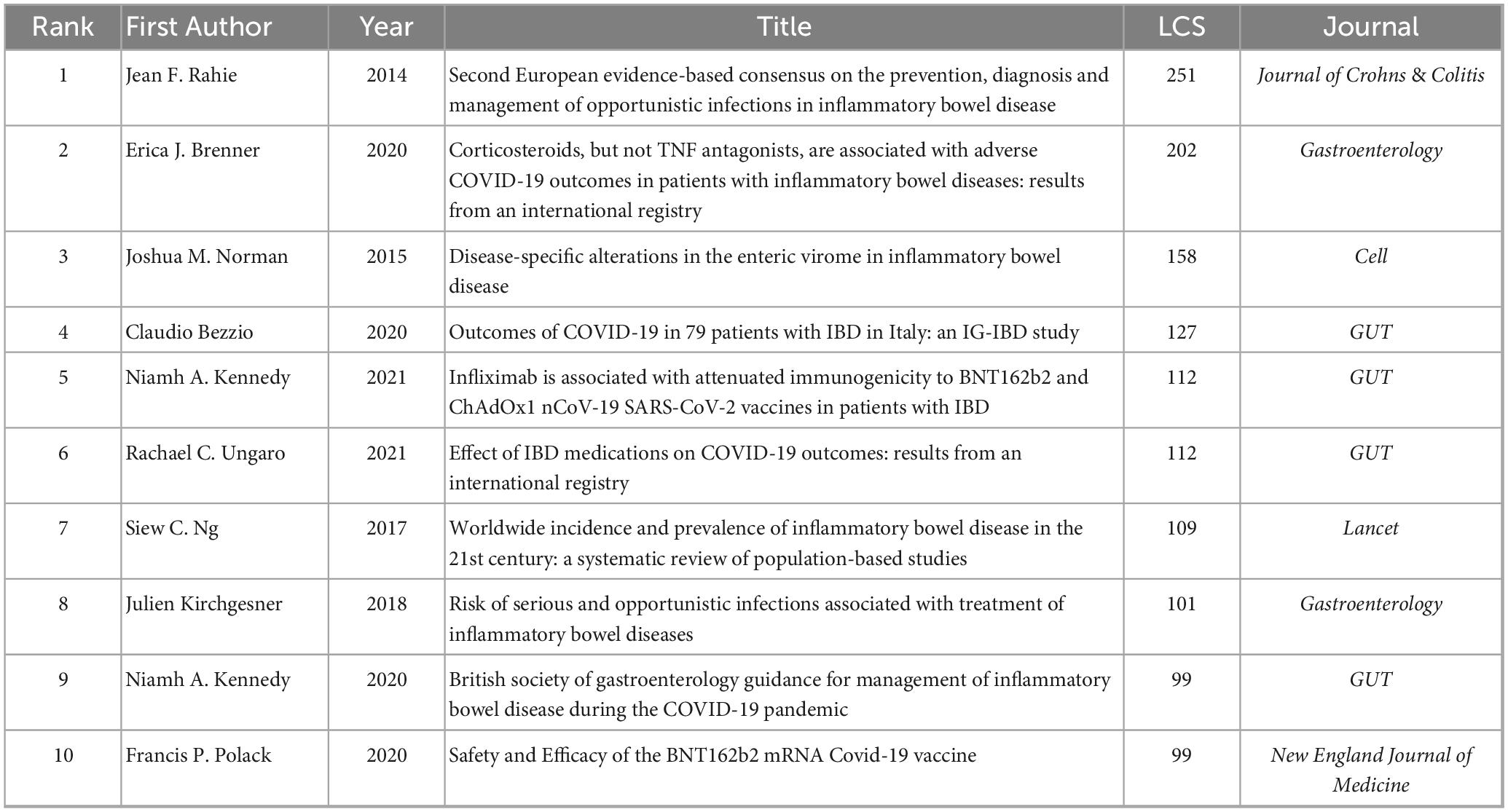 | Rank | First Author | Year | Title | LCS | Journal |
|---|---|---|---|---|---|
| 1 | Jean F. Rahie | 2014 | Second European evidence-based consensus on the prevention, diagnosis and management of opportunistic infections in inflammatory bowel disease | 251 | Journal of Crohns & Colitis |
| 2 | Erica J. Brenner | 2020 | Corticosteroids, but not TNF antagonists, are associated with adverse COVID-19 outcomes in patients with inflammatory bowel diseases: results from an international registry | 202 | Gastroenterology |
| 3 | Joshua M. Norman | 2015 | Disease-specific alterations in the enteric virome in inflammatory bowel disease | 158 | Cell |
| 4 | Claudio Bezzio | 2020 | Outcomes of COVID-19 in 79 patients with IBD in Italy: an IG-IBD study | 127 | GUT |
| 5 | Niamh A. Kennedy | 2021 | Infliximab is associated with attenuated immunogenicity to BNT162b2 and ChAdOx1 nCoV-19 SARS-CoV-2 vaccines in patients with IBD | 112 | GUT |
| 6 | Rachael C. Ungaro | 2021 | Effect of IBD medications on COVID-19 outcomes: results from an international registry | 112 | GUT |
| 7 | Siew C. Ng | 2017 | Worldwide incidence and prevalence of inflammatory bowel disease in the 21st century: a systematic review of population-based studies | 109 | Lancet |
| 8 | Julien Kirchgesner | 2018 | Risk of serious and opportunistic infections associated with treatment of inflammatory bowel diseases | 101 | Gastroenterology |
| 9 | Niamh A. Kennedy | 2020 | British society of gastroenterology guidance for management of inflammatory bowel disease during the COVID-19 pandemic | 99 | GUT |
| 10 | Francis P. Polack | 2020 | Safety and Efficacy of the BNT162b2 mRNA Covid-19 vaccine | 99 | New England Journal of Medicine |